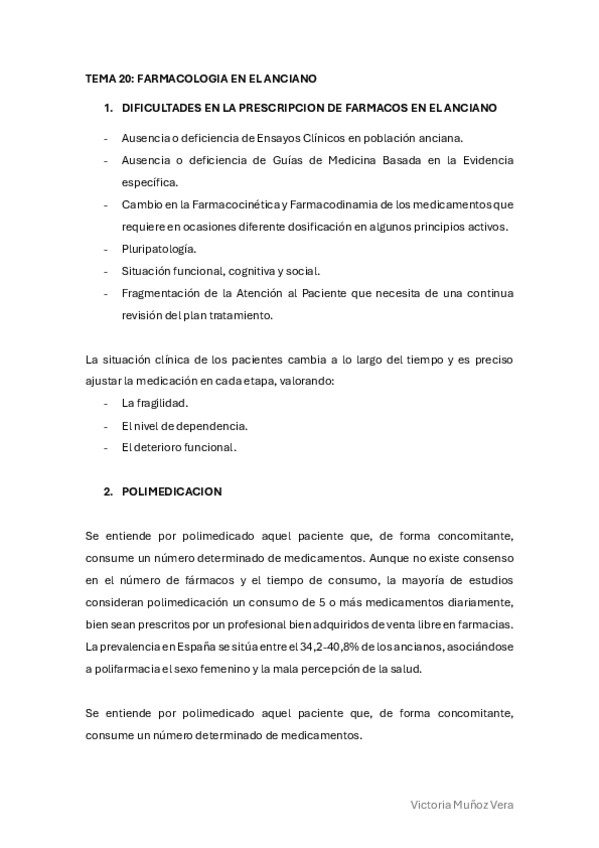 TEMA 20: FARMACOLOGIA EN EL ANCIANO

1. DIFICULTADES EN LA PRESCRIPCION DE FARMACOS EN EL ANCIANO

- Ausencia o deficiencia de Ensayos Clínicos en población anciana.
- Ausencia o deficiencia de Guías de Medicina Basada en la Evidencia específica.
- Cambio en la Farmacocinética y Farmacodinamia de los medicamentos que requiere en ocasiones diferente dosificación en algunos principios activos.
- Pluripatología.
- Situación funcional, cognitiva y social.
- Fragmentación de la Atención al Paciente que necesita de una continua revisión del plan tratamiento.

La situación clínica de los pacientes cambia a lo largo del tiempo y es preciso ajustar la medicación en cada etapa, valorando:
- La fragilidad.
- El nivel de dependencia.
- El deterioro funcional.

2. POLIMEDICACION

Se entiende por polimedicado aquel paciente que, de forma concomitante, consume un número determinado de medicamentos. Aunque no existe consenso en el número de fármacos y el tiempo de consumo, la mayoría de estudios consideran polimedicación un consumo de 5 o más medicamentos diariamente, bien sean prescritos por un profesional bien adquiridos de venta libre en farmacias. La prevalencia en España se sitúa entre el 34,2-40,8% de los ancianos, asociándose a polifarmacia el sexo femenino y la mala percepción de la salud.

Se entiende por polimedicado aquel paciente que, de forma concomitante, consume un número determinado de medicamentos.

Victoria Muñoz Vera